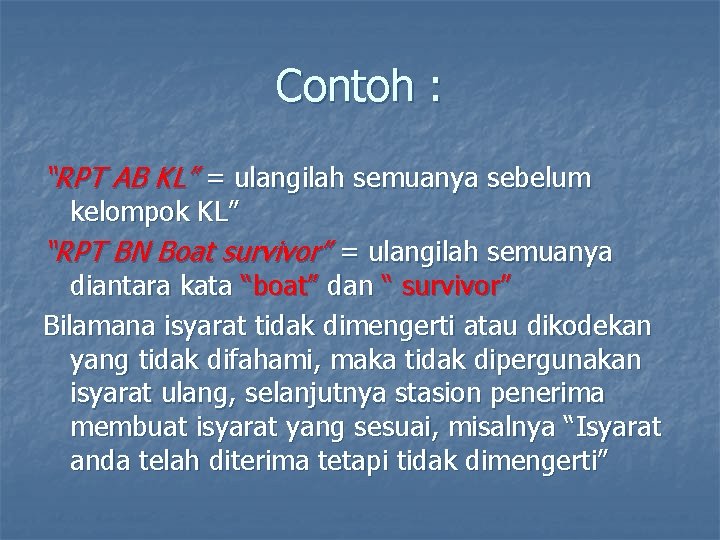 Contoh :

"RPT AB KL" = ulangilah semuanya sebelum kelompok KL"

"RPT BN Boat survivor" = ulangilah semuanya diantara kata "boat" dan " survivor"

Bilamana isyarat tidak dimengerti atau dikodekan yang tidak difahami, maka tidak dipergunakan isyarat ulang, selanjutnya stasion penerima membuat isyarat yang sesuai, misalnya "Isyarat anda telah diterima tetapi tidak dimengerti"